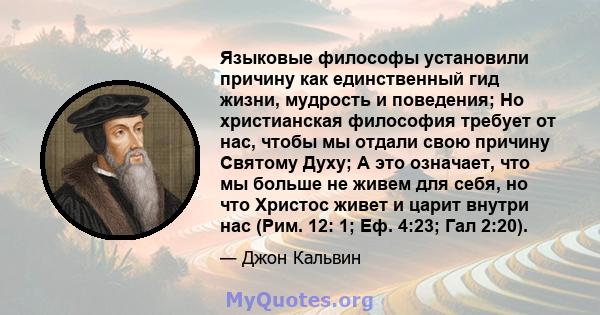 Языковые философы установили причину как единственный гид жизни, мудрость и поведения; Но христианская философия требует от нас, чтобы мы отдали свою причину Святому Духу; А это означает, что мы больше не живем для себя, но что Христос живет и царит внутри нас (Рим. 12: 1; Еф. 4:23; Гал 2:20).

— Джон Кальвин

MyQuotes.org